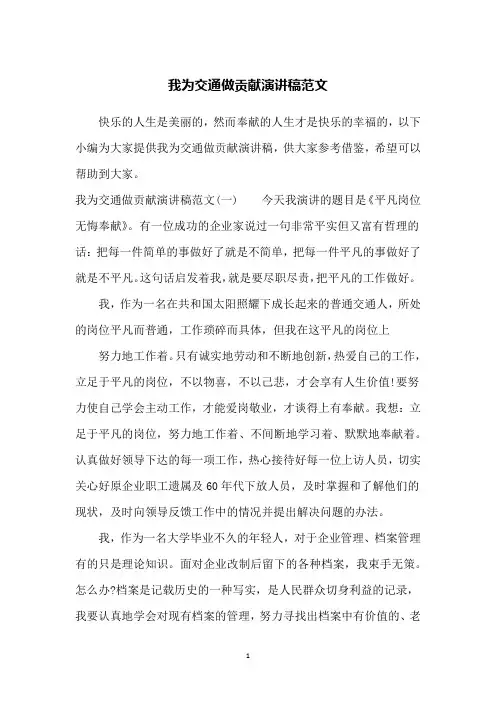 我为交通做贡献演讲稿范文

快乐的人生是美丽的，然而奉献的人生才是快乐的幸福的，以下小编为大家提供我为交通做贡献演讲稿，供大家参考借鉴，希望可以帮助到大家。

我为交通做贡献演讲稿范文(一)　　今天我演讲的题目是《平凡岗位无悔奉献》。有一位成功的企业家说过一句非常平实但又富有哲理的话：把每一件简单的事做好了就是不简单，把每一件平凡的事做好了就是不平凡。这句话启发着我，就是要尽职尽责，把平凡的工作做好。

我，作为一名在共和国太阳照耀下成长起来的普通交通人，所处的岗位平凡而普通，工作琐碎而具体，但我在这平凡的岗位上

努力地工作着。只有诚实地劳动和不断地创新，热爱自己的工作，立足于平凡的岗位，不以物喜，不以己悲，才会享有人生价值!要努力使自己学会主动工作，才能爱岗敬业，才谈得上有奉献。我想：立足于平凡的岗位，努力地工作着、不间断地学习着、默默地奉献着。认真做好领导下达的每一项工作，热心接待好每一位上访人员，切实关心好原企业职工遗属及60年代下放人员，及时掌握和了解他们的现状，及时向领导反馈工作中的情况并提出解决问题的办法。

我，作为一名大学毕业不久的年轻人，对于企业管理、档案管理有的只是理论知识。面对企业改制后留下的各种档案，我束手无策。怎么办?档案是记载历史的一种写实，是人民群众切身利益的记录，我要认真地学会对现有档案的管理，努力寻找出档案中有价值的、老

1